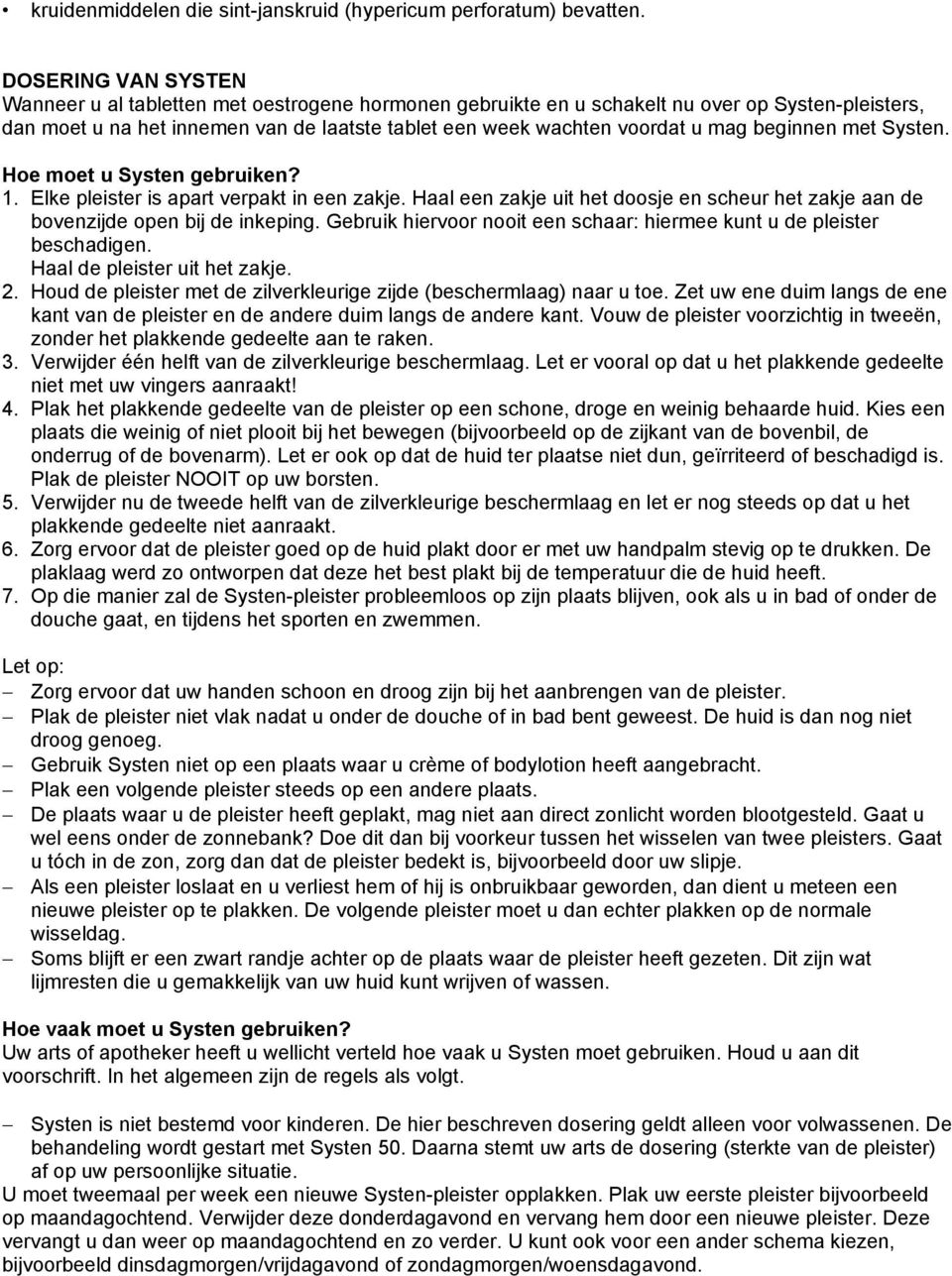 • kruidenmiddelen die sint-janskruid (hypericum perforatum) bevatten.

DOSERING VAN SYSTEN
Wanneer u al tabletten met oestrogene hormonen gebruikte en u schakelt nu over op Systen-pleisters, dan moet u na het innemen van de laatste tablet een week wachten voordat u mag beginnen met Systen.

Hoe moet u Systen gebruiken?
1. Elke pleister is apart verpakt in een zakje. Haal een zakje uit het doosje en scheur het zakje aan de bovenzijde open bij de inkeping. Gebruik hiervoor nooit een schaar: hiermee kunt u de pleister beschadigen.
Haal de pleister uit het zakje.
2. Houd de pleister met de zilverkleurige zijde (beschermlaag) naar u toe. Zet uw ene duim langs de ene kant van de pleister en de andere duim langs de andere kant. Vouw de pleister voorzichtig in tweeën, zonder het plakkende gedeelte aan te raken.
3. Verwijder één helft van de zilverkleurige beschermlaag. Let er vooral op dat u het plakkende gedeelte niet met uw vingers aanraakt!
4. Plak het plakkende gedeelte van de pleister op een schone, droge en weinig behaarde huid. Kies een plaats die weinig of niet plooit bij het bewegen (bijvoorbeeld op de zijkant van de bovenbil, de onderrug of de bovenarm). Let er ook op dat de huid ter plaatse niet dun, geïrriteerd of beschadigd is. Plak de pleister NOOIT op uw borsten.
5. Verwijder nu de tweede helft van de zilverkleurige beschermlaag en let er nog steeds op dat u het plakkende gedeelte niet aanraakt.
6. Zorg ervoor dat de pleister goed op de huid plakt door er met uw handpalm stevig op te drukken. De plaklaag werd zo ontworpen dat deze het best plakt bij de temperatuur die de huid heeft.
7. Op die manier zal de Systen-pleister probleemloos op zijn plaats blijven, ook als u in bad of onder de douche gaat, en tijdens het sporten en zwemmen.

Let op:
– Zorg ervoor dat uw handen schoon en droog zijn bij het aanbrengen van de pleister.
– Plak de pleister niet vlak nadat u onder de douche of in bad bent geweest. De huid is dan nog niet droog genoeg.
– Gebruik Systen niet op een plaats waar u crème of bodylotion heeft aangebracht.
– Plak een volgende pleister steeds op een andere plaats.
– De plaats waar u de pleister heeft geplakt, mag niet aan direct zonlicht worden blootgesteld. Gaat u wel eens onder de zonnebank? Doe dit dan bij voorkeur tussen het wisselen van twee pleisters. Gaat u tóch in de zon, zorg dan dat de pleister bedekt is, bijvoorbeeld door uw slipje.
– Als een pleister loslaat en u verliest hem of hij is onbruikbaar geworden, dan dient u meteen een nieuwe pleister op te plakken. De volgende pleister moet u dan echter plakken op de normale wisseldag.
– Soms blijft er een zwart randje achter op de plaats waar de pleister heeft gezeten. Dit zijn wat lijmresten die u gemakkelijk van uw huid kunt wrijven of wassen.

Hoe vaak moet u Systen gebruiken?
Uw arts of apotheker heeft u wellicht verteld hoe vaak u Systen moet gebruiken. Houd u aan dit voorschrift. In het algemeen zijn de regels als volgt.

– Systen is niet bestemd voor kinderen. De hier beschreven dosering geldt alleen voor volwassenen. De behandeling wordt gestart met Systen 50. Daarna stemt uw arts de dosering (sterkte van de pleister) af op uw persoonlijke situatie.
U moet tweemaal per week een nieuwe Systen-pleister opplakken. Plak uw eerste pleister bijvoorbeeld op maandagochtend. Verwijder deze donderdagavond en vervang hem door een nieuwe pleister. Deze vervangt u dan weer op maandagochtend en zo verder. U kunt ook voor een ander schema kiezen, bijvoorbeeld dinsdagmorgen/vrijdagavond of zondagmorgen/woensdagavond.